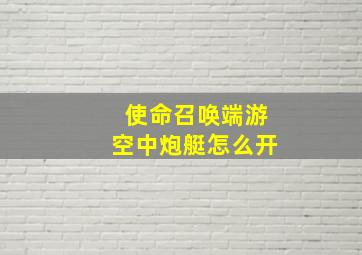 使命召唤端游
空中炮艇怎么开